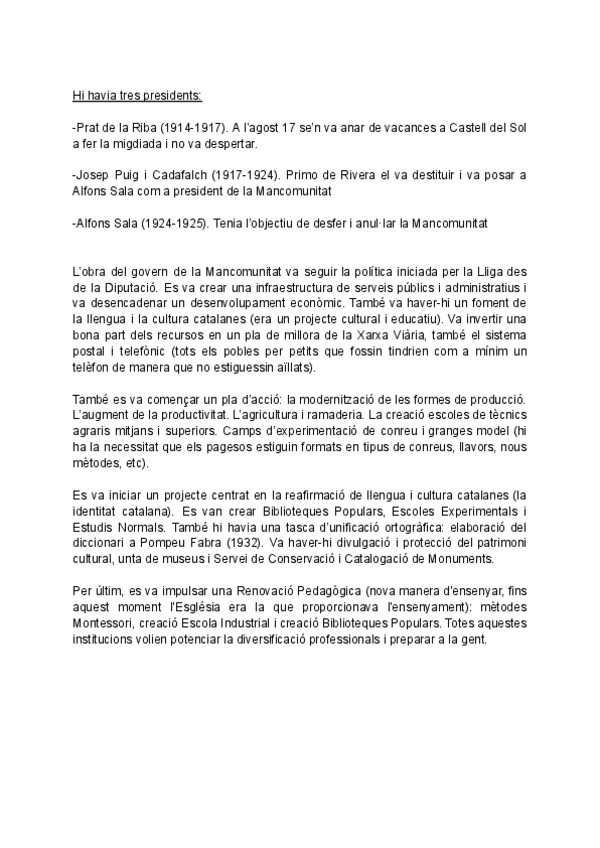 Hi havia tres presidents:

-Prat de la Riba (1914-1917). A l'agost 17 se'n va anar de vacances a Castell del Sol a fer la migdiada i no va despertar.

-Josep Puig i Cadafalch (1917-1924). Primo de Rivera el va destituir i va posar a Alfons Sala com a president de la Mancomunitat

-Alfons Sala (1924-1925). Tenia l'objectiu de desfer i anul·lar la Mancomunitat

L'obra del govern de la Mancomunitat va seguir la política iniciada per la Lliga des de la Diputació. Es va crear una infraestructura de serveis públics i administratius i va desencadenar un desenvolupament econòmic. També va haver-hi un foment de la llengua i la cultura catalanes (era un projecte cultural i educatiu). Va invertir una bona part dels recursos en un pla de millora de la Xarxa Viària, també el sistema postal i telefònic (tots els pobles per petits que fossin tindrien com a mínim un telèfon de manera que no estiguessin aïllats).

També es va començar un pla d'acció: la modernització de les formes de producció. L'augment de la productivitat. L'agricultura i ramaderia. La creació escoles de tècnics agraris mitjans i superiors. Camps d'experimentació de conreu i granges model (hi ha la necessitat que els pagesos estiguin formats en tipus de conreus, llavors, nous mètodes, etc).

Es va iniciar un projecte centrat en la reafirmació de llengua i cultura catalanes (la identitat catalana). Es van crear Biblioteques Populars, Escoles Experimentals i Estudis Normals. També hi havia una tasca d'unificació ortogràfica: elaboració del diccionari a Pompeu Fabra (1932). Va haver-hi divulgació i protecció del patrimoni cultural, unta de museus i Servei de Conservació i Catalogació de Monuments.

Per últim, es va impulsar una Renovació Pedagògica (nova manera d'ensenyar, fins aquest moment l'Església era la que proporcionava l'ensenyament): mètodes Montessori, creació Escola Industrial i creació Biblioteques Populars. Totes aquestes institucions volien potenciar la diversificació professionals i preparar a la gent.